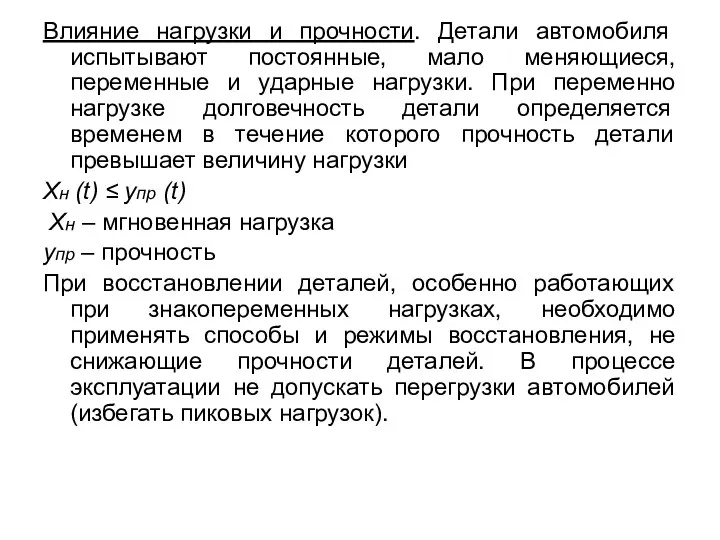 Влияние нагрузки и прочности. Детали автомобиля испытывают постоянные, мало меняющиеся, переменные и ударные нагрузки. При переменно нагрузке долговечность детали определяется временем в течение которого прочность детали превышает величину нагрузки

$X_н (t) \leq y_{пр} (t)$

$X_н$ – мгновенная нагрузка

$y_{пр}$ – прочность

При восстановлении деталей, особенно работающих при знакопеременных нагрузках, необходимо применять способы и режимы восстановления, не снижающие прочности деталей. В процессе эксплуатации не допускать перегрузки автомобилей (избегать пиковых нагрузок).